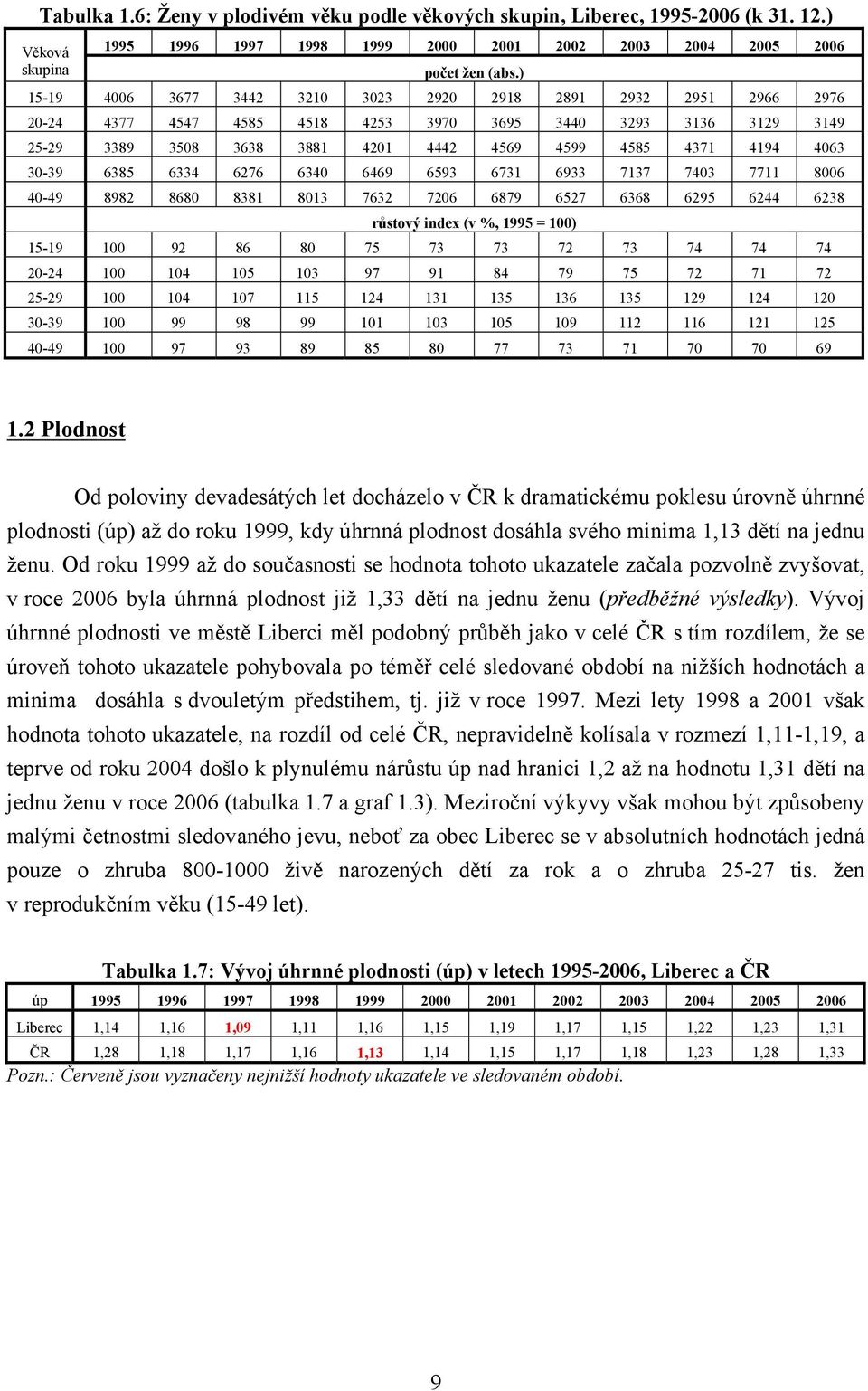 Tabulka 1.6: Ženy v plodivém věku podle věkových skupin, Liberec, 1995-2006 (k 31. 12.)

| Věková skupina | 1995 | 1996 | 1997 | 1998 | 1999 | 2000 | 2001 | 2002 | 2003 | 2004 | 2005 | 2006 |
|---|---|---|---|---|---|---|---|---|---|---|---|---|
| | počet žen (abs.) | | | | | | | | | | | |
| 15-19 | 4006 | 3677 | 3442 | 3210 | 3023 | 2920 | 2918 | 2891 | 2932 | 2951 | 2966 | 2976 |
| 20-24 | 4377 | 4547 | 4585 | 4518 | 4253 | 3970 | 3695 | 3440 | 3293 | 3136 | 3129 | 3149 |
| 25-29 | 3389 | 3508 | 3638 | 3881 | 4201 | 4442 | 4569 | 4599 | 4585 | 4371 | 4194 | 4063 |
| 30-39 | 6385 | 6334 | 6276 | 6340 | 6469 | 6593 | 6731 | 6933 | 7137 | 7403 | 7711 | 8006 |
| 40-49 | 8982 | 8680 | 8381 | 8013 | 7632 | 7206 | 6879 | 6527 | 6368 | 6295 | 6244 | 6238 |
| | růstový index (v %, 1995 = 100) | | | | | | | | | | | |
| 15-19 | 100 | 92 | 86 | 80 | 75 | 73 | 73 | 72 | 73 | 74 | 74 | 74 |
| 20-24 | 100 | 104 | 105 | 103 | 97 | 91 | 84 | 79 | 75 | 72 | 71 | 72 |
| 25-29 | 100 | 104 | 107 | 115 | 124 | 131 | 135 | 136 | 135 | 129 | 124 | 120 |
| 30-39 | 100 | 99 | 98 | 99 | 101 | 103 | 105 | 109 | 112 | 116 | 121 | 125 |
| 40-49 | 100 | 97 | 93 | 89 | 85 | 80 | 77 | 73 | 71 | 70 | 70 | 69 |

1.2 Plodnost

Od poloviny devadesátých let docházelo v ČR k dramatickému poklesu úrovně úhrnné plodnosti (úp) až do roku 1999, kdy úhrnná plodnost dosáhla svého minima 1,13 dětí na jednu ženu. Od roku 1999 až do současnosti se hodnota tohoto ukazatele začala pozvolně zvyšovat, v roce 2006 byla úhrnná plodnost již 1,33 dětí na jednu ženu (předběžné výsledky). Vývoj úhrnné plodnosti ve městě Liberci měl podobný průběh jako v celé ČR s tím rozdílem, že se úroveň tohoto ukazatele pohybovala po téměř celé sledované období na nižších hodnotách a minima dosáhla s dvouletým předstihem, tj. již v roce 1997. Mezi lety 1998 a 2001 však hodnota tohoto ukazatele, na rozdíl od celé ČR, nepravidelně kolísala v rozmezí 1,11-1,19, a teprve od roku 2004 došlo k plynulému nárůstu úp nad hranici 1,2 až na hodnotu 1,31 dětí na jednu ženu v roce 2006 (tabulka 1.7 a graf 1.3). Meziroční výkyvy však mohou být způsobeny malými četnostmi sledovaného jevu, neboť za obec Liberec se v absolutních hodnotách jedná pouze o zhruba 800-1000 živě narozených dětí za rok a o zhruba 25-27 tis. žen v reprodukčním věku (15-49 let).

Tabulka 1.7: Vývoj úhrnné plodnosti (úp) v letech 1995-2006, Liberec a ČR

| úp | 1995 | 1996 | 1997 | 1998 | 1999 | 2000 | 2001 | 2002 | 2003 | 2004 | 2005 | 2006 |
|---|---|---|---|---|---|---|---|---|---|---|---|---|
| Liberec | 1,14 | 1,16 | 1,09 | 1,11 | 1,16 | 1,15 | 1,19 | 1,17 | 1,15 | 1,22 | 1,23 | 1,31 |
| ČR | 1,28 | 1,18 | 1,17 | 1,16 | 1,13 | 1,14 | 1,15 | 1,17 | 1,18 | 1,23 | 1,28 | 1,33 |

Pozn.: Červeně jsou vyznačeny nejnižší hodnoty ukazatele ve sledovaném období.

9